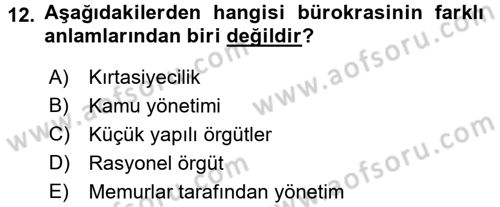 12. Aşağıdakilerden hangisi bürokrasinin farklı anlamlarından biri değildir?

A) Kırtasiyecilik
B) Kamu yönetimi
C) Küçük yapılı örgütler
D) Rasyonel örgüt
E) Memurlar tarafından yönetim

www.aofsoru.com
www.aofsoru.com
www.aofsoru.com